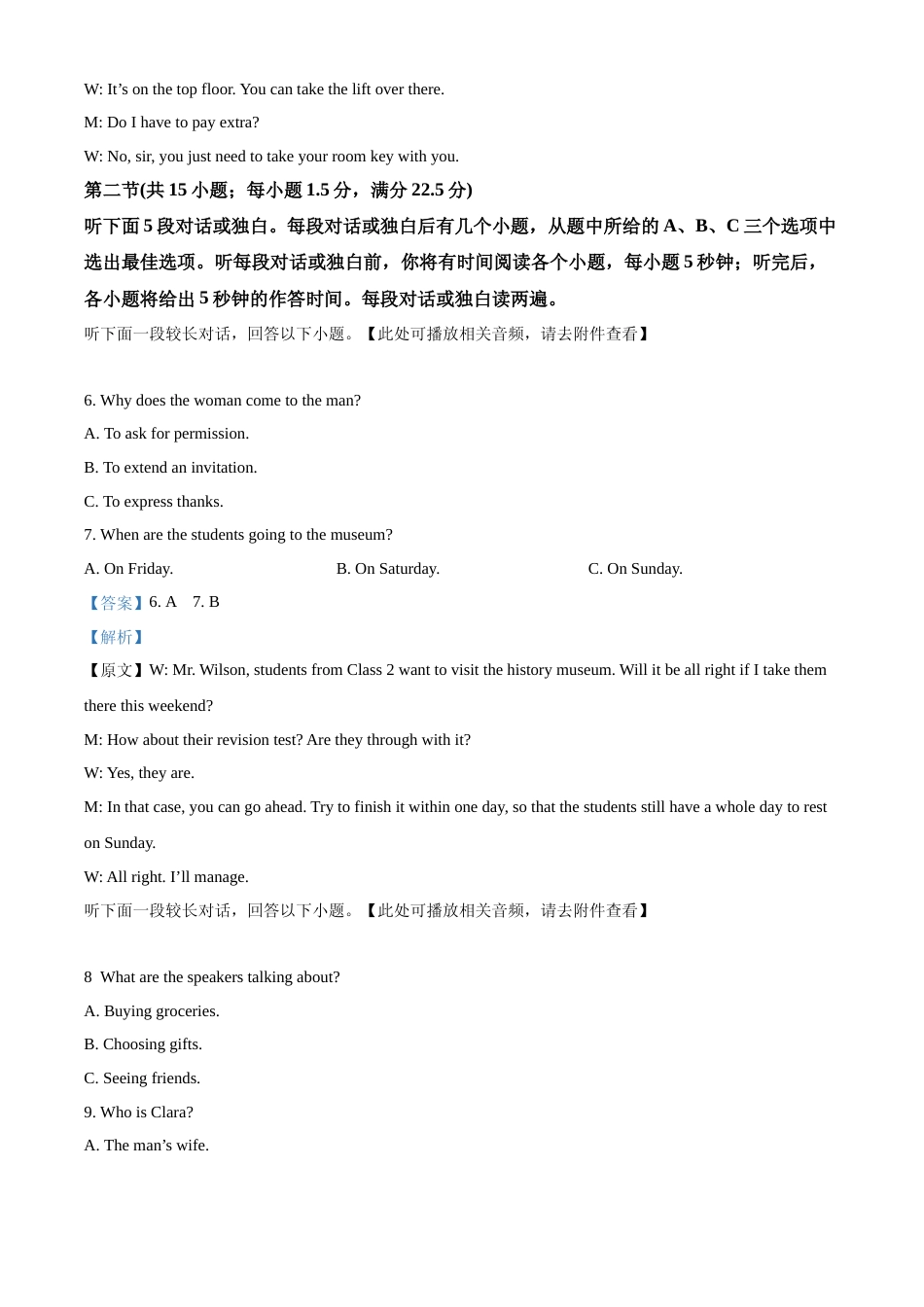 W: It’s on the top floor. You can take the lift over there.

M: Do I have to pay extra?

W: No, sir, you just need to take your room key with you.

第二节(共 15 小题；每小题 1.5 分，满分 22.5 分)

听下面 5 段对话或独白。每段对话或独白后有几个小题，从题中所给的 A、B、C 三个选项中选出最佳选项。听每段对话或独白前，你将有时间阅读各个小题，每小题 5 秒钟；听完后，各小题将给出 5 秒钟的作答时间。每段对话或独白读两遍。

听下面一段较长对话，回答以下小题。【此处可播放相关音频，请去附件查看】

6. Why does the woman come to the man?

A. To ask for permission.

B. To extend an invitation.

C. To express thanks.

7. When are the students going to the museum?

A. On Friday.

B. On Saturday.

C. On Sunday.

【答案】6. A 7. B

【解析】

【原文】W: Mr. Wilson, students from Class 2 want to visit the history museum. Will it be all right if I take them there this weekend?

M: How about their revision test? Are they through with it?

W: Yes, they are.

M: In that case, you can go ahead. Try to finish it within one day, so that the students still have a whole day to rest on Sunday.

W: All right. I’ll manage.

听下面一段较长对话，回答以下小题。【此处可播放相关音频，请去附件查看】

8 What are the speakers talking about?

A. Buying groceries.

B. Choosing gifts.

C. Seeing friends.

9. Who is Clara?

A. The man’s wife.